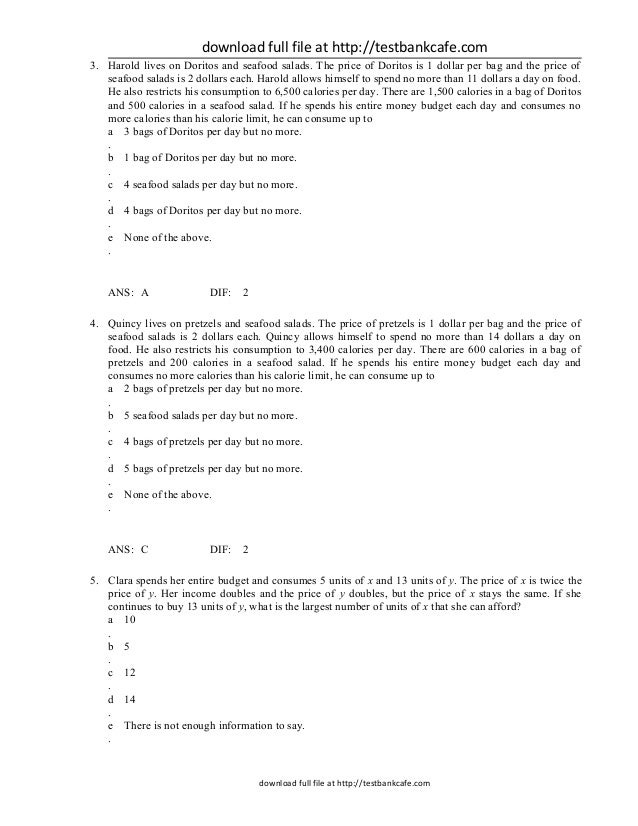 download full file at http://testbankcafe.com

3. Harold lives on Doritos and seafood salads. The price of Doritos is 1 dollar per bag and the price of seafood salads is 2 dollars each. Harold allows himself to spend no more than 11 dollars a day on food. He also restricts his consumption to 6,500 calories per day. There are 1,500 calories in a bag of Doritos and 500 calories in a seafood salad. If he spends his entire money budget each day and consumes no more calories than his calorie limit, he can consume up to

a. 3 bags of Doritos per day but no more.

b. 1 bag of Doritos per day but no more.

c. 4 seafood salads per day but no more.

d. 4 bags of Doritos per day but no more.

e. None of the above.

ANS: A DIF: 2

4. Quincy lives on pretzels and seafood salads. The price of pretzels is 1 dollar per bag and the price of seafood salads is 2 dollars each. Quincy allows himself to spend no more than 14 dollars a day on food. He also restricts his consumption to 3,400 calories per day. There are 600 calories in a bag of pretzels and 200 calories in a seafood salad. If he spends his entire money budget each day and consumes no more calories than his calorie limit, he can consume up to

a. 2 bags of pretzels per day but no more.

b. 5 seafood salads per day but no more.

c. 4 bags of pretzels per day but no more.

d. 5 bags of pretzels per day but no more.

e. None of the above.

ANS: C DIF: 2

5. Clara spends her entire budget and consumes 5 units of $x$ and 13 units of $y$. The price of $x$ is twice the price of $y$. Her income doubles and the price of $y$ doubles, but the price of $x$ stays the same. If she continues to buy 13 units of $y$, what is the largest number of units of $x$ that she can afford?

a. 10

b. 5

c. 12

d. 14

e. There is not enough information to say.

download full file at http://testbankcafe.com